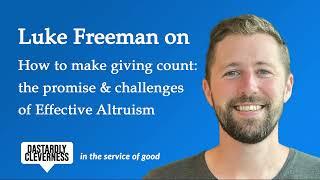 Luke Freeman on

How to make giving count: the promise & challenges of Effective Altruism

DASTARDLY CLEVERNESS

in the service of good